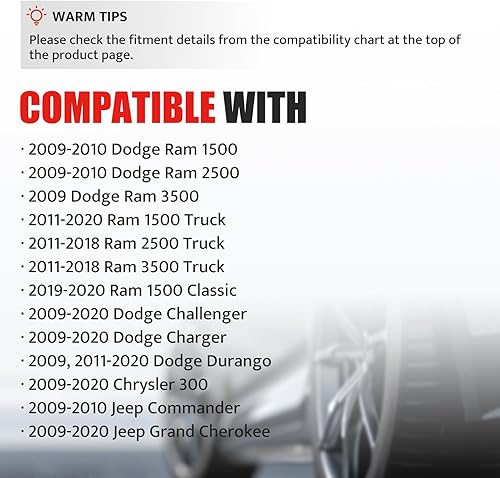 WARM TIPS

Please check the fitment details from the compatibility chart at the top of the product page.

COMPATIBLE WITH

· 2009-2010 Dodge Ram 1500
· 2009-2010 Dodge Ram 2500
· 2009 Dodge Ram 3500
· 2011-2020 Ram 1500 Truck
· 2011-2018 Ram 2500 Truck
· 2011-2018 Ram 3500 Truck
· 2019-2020 Ram 1500 Classic
· 2009-2020 Dodge Challenger
· 2009-2020 Dodge Charger
· 2009, 2011-2020 Dodge Durango
· 2009-2020 Chrysler 300
· 2009-2010 Jeep Commander
· 2009-2020 Jeep Grand Cherokee